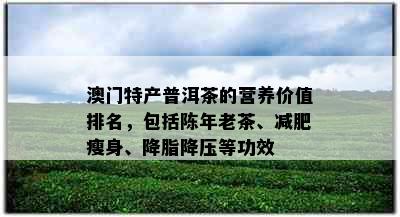 澳门特产普洱茶的营养价值排名，包括陈年老茶、减肥瘦身、降脂降压等功效